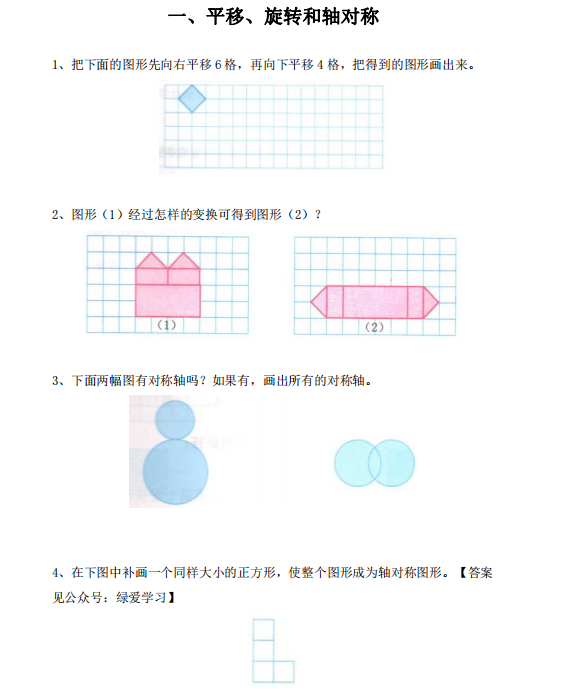 一、平移、旋转和轴对称

1、把下面的图形先向右平移 6 格，再向下平移 4 格，把得到的图形画出来。

2、图形（1）经过怎样的变换可得到图形（2）？

（1）

（2）

3、下面两幅图有对称轴吗？如果有，画出所有的对称轴。

4、在下图中补画一个同样大小的正方形，使整个图形成为轴对称图形。【答案见公众号：绿爱学习】